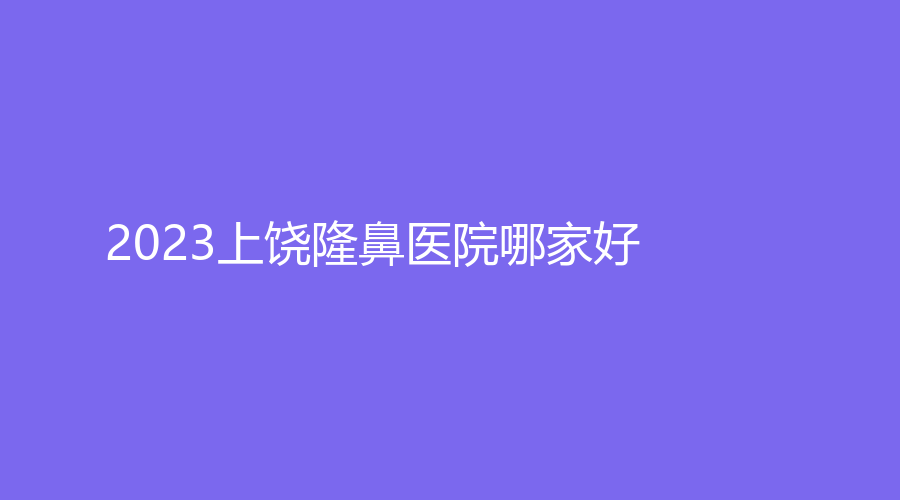 2023上饶隆鼻医院哪家好